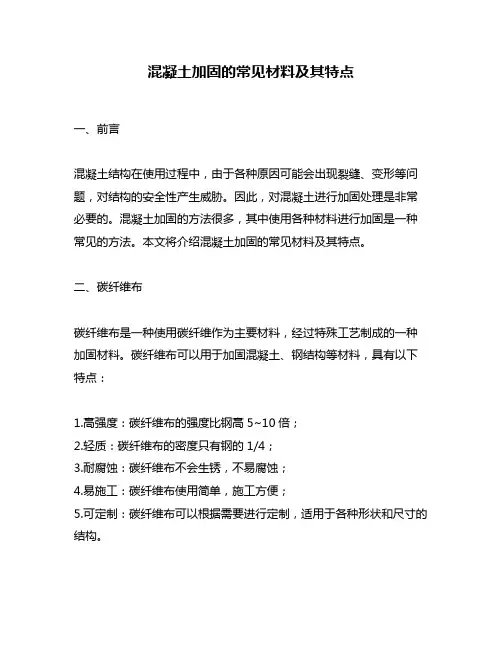 混凝土加固的常见材料及其特点

一、前言

混凝土结构在使用过程中，由于各种原因可能会出现裂缝、变形等问题，对结构的安全性产生威胁。因此，对混凝土进行加固处理是非常必要的。混凝土加固的方法很多，其中使用各种材料进行加固是一种常见的方法。本文将介绍混凝土加固的常见材料及其特点。

二、碳纤维布

碳纤维布是一种使用碳纤维作为主要材料，经过特殊工艺制成的一种加固材料。碳纤维布可以用于加固混凝土、钢结构等材料，具有以下特点：

1.高强度：碳纤维布的强度比钢高 5~10 倍；
2.轻质：碳纤维布的密度只有钢的 1/4；
3.耐腐蚀：碳纤维布不会生锈，不易腐蚀；
4.易施工：碳纤维布使用简单，施工方便；
5.可定制：碳纤维布可以根据需要进行定制，适用于各种形状和尺寸的结构。